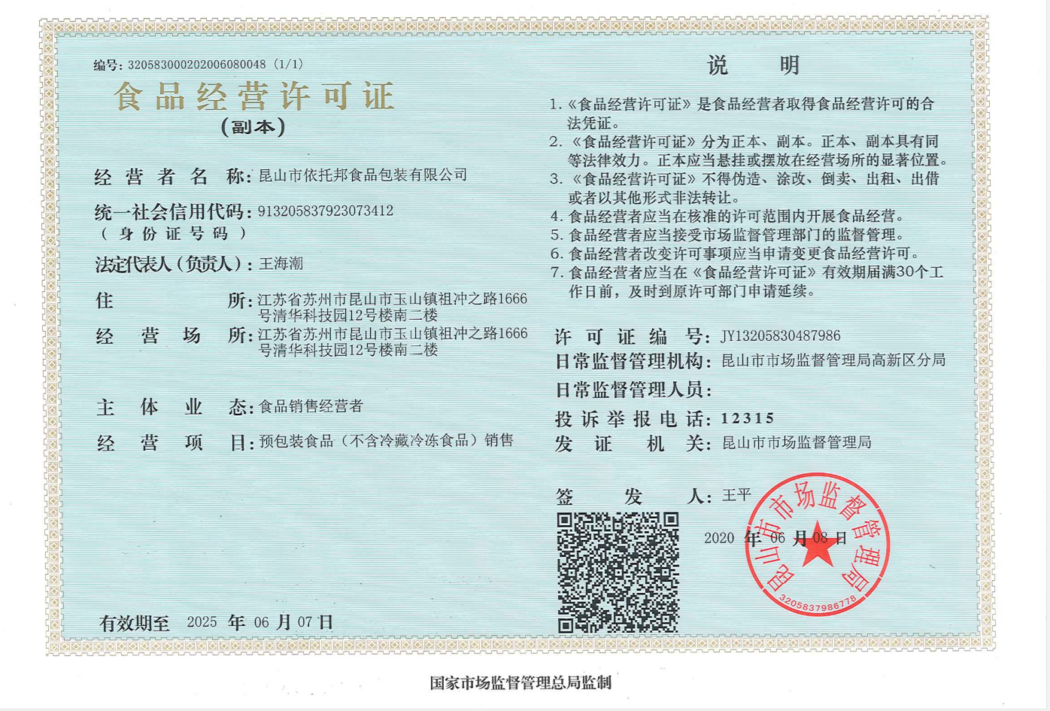 编号：32058300020200608​0048（1/1）

食品经营许可证

（副本）

经营者名称：昆山市依托邦食品包装有限公司

统一社会信用代码：913205837923073412
（身份证号码）

法定代表人（负责人）：王海潮

住所：江苏省苏州市昆山市玉山镇祖冲之路1666号清华科技园12号楼南二楼

经营场所：江苏省苏州市昆山市玉山镇祖冲之路1666号清华科技园12号楼南二楼

主体业态：食品销售经营者

经营项目：预包装食品（不含冷藏冷冻食品）销售

有效期至 2025 年 06 月 07 日

说明

1.《食品经营许可证》是食品经营者取得食品经营许可的合法凭证。
2.《食品经营许可证》分为正本、副本。正本、副本具有同等法律效力。正本应当悬挂或摆放在经营场所的显著位置。
3.《食品经营许可证》不得伪造、涂改、倒卖、出租、出借或者以其他形式非法转让。
4.食品经营者应当在核准的许可范围内开展食品经营。
5.食品经营者应当接受市场监督管理部门的监督管理。
6.食品经营者改变许可事项应当申请变更食品经营许可。
7.食品经营者应当在《食品经营许可证》有效期届满30个工作日前，及时到原许可部门申请延续。

许可证编号：JY13205830487986
日常监督管理机构：昆山市市场监督管理局高新区分局
日常监督管理人员：
投诉举报电话：12315
发证机关：昆山市市场监督管理局

签发人：王平

2020 年 06 月 08 日

昆山市市场监督管理局
3205837986778

国家市场监督管理总局监制